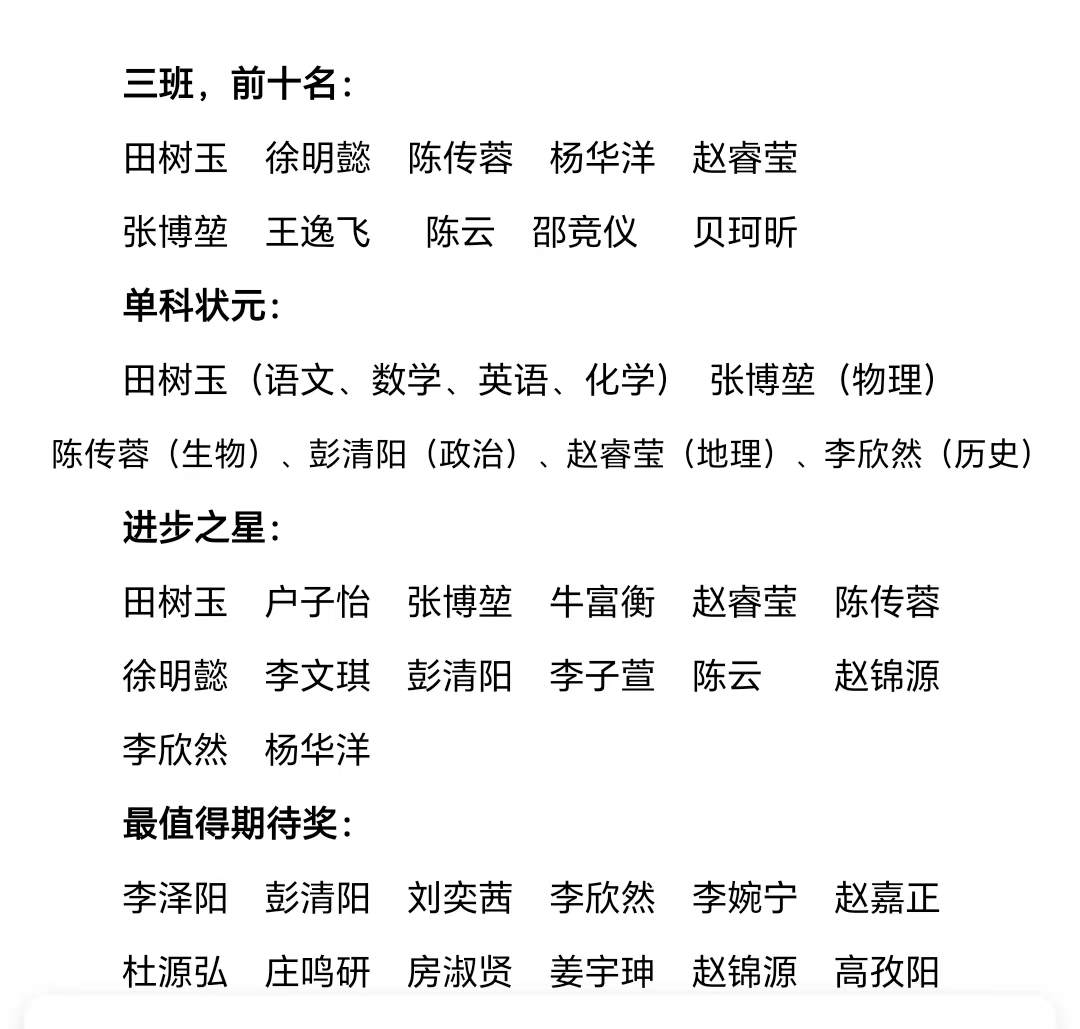 三班，前十名：

田树玉　徐明懿　陈传蓉　杨华洋　赵睿莹

张博堃　王逸飞　陈云　邵竞仪　贝珂昕

单科状元：

田树玉（语文、数学、英语、化学）　张博堃（物理）

陈传蓉（生物）、彭清阳（政治）、赵睿莹（地理）、李欣然（历史）

进步之星：

田树玉　户子怡　张博堃　牛富衡　赵睿莹　陈传蓉

徐明懿　李文琪　彭清阳　李子萱　陈云　赵锦源

李欣然　杨华洋

最值得期待奖：

李泽阳　彭清阳　刘奕茜　李欣然　李婉宁　赵嘉正

杜源弘　庄鸣研　房淑贤　姜宇珅　赵锦源　高孜阳